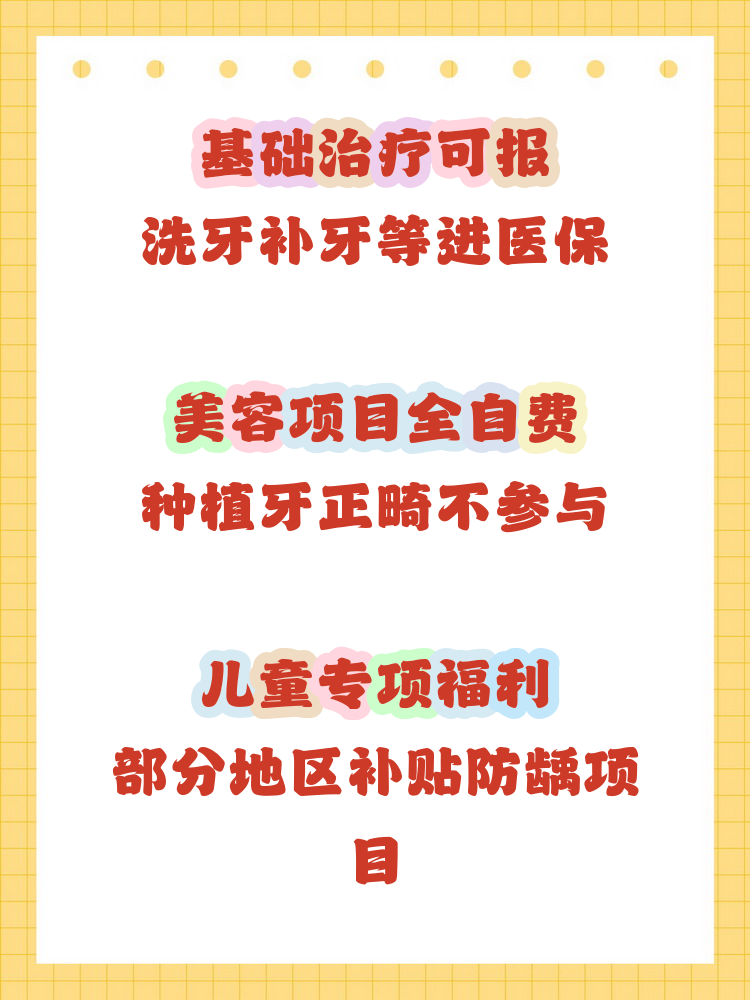 基础治疗可报
洗牙补牙等进医保

美容项目全自费
种植牙正畸不参与

儿童专项福利
部分地区补贴防龋项目